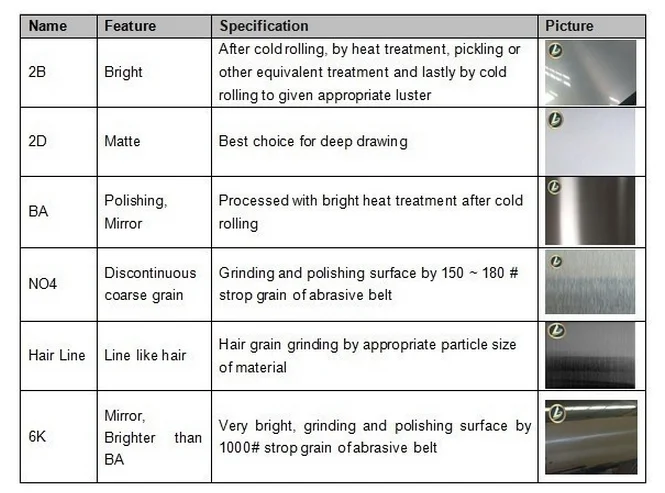 | Name | Feature | Specification | Picture |
|---|---|---|---|
| 2B | Bright | After cold rolling, by heat treatment, pickling or other equivalent treatment and lastly by cold rolling to given appropriate luster | |
| 2D | Matte | Best choice for deep drawing | |
| BA | Polishing, Mirror | Processed with bright heat treatment after cold rolling | |
| NO4 | Discontinuous coarse grain | Grinding and polishing surface by 150 ~ 180 # strop grain of abrasive belt | |
| Hair Line | Line like hair | Hair grain grinding by appropriate particle size of material | |
| 6K | Mirror, Brighter than BA | Very bright, grinding and polishing surface by 1000# strop grain of abrasive belt | |